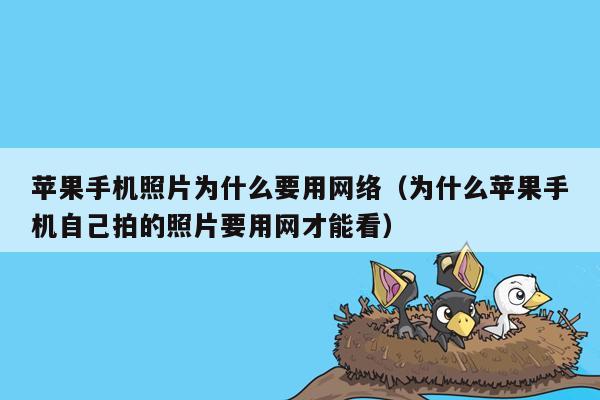 苹果手机照片为什么要用网络（为什么苹果手机自己拍的照片要用网才能看）